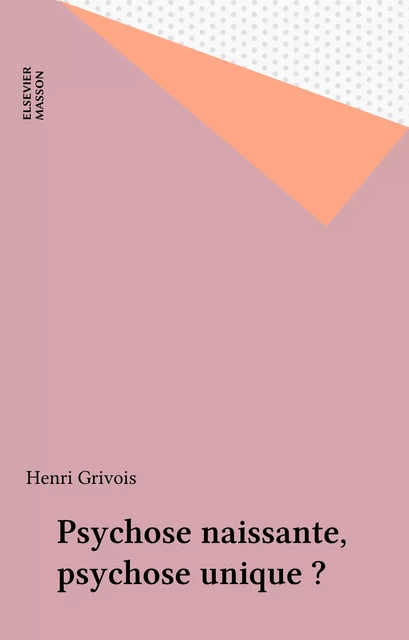 ELSEVIER
MASSON

Henri Grivois

Psychose naissante, psychose unique ?